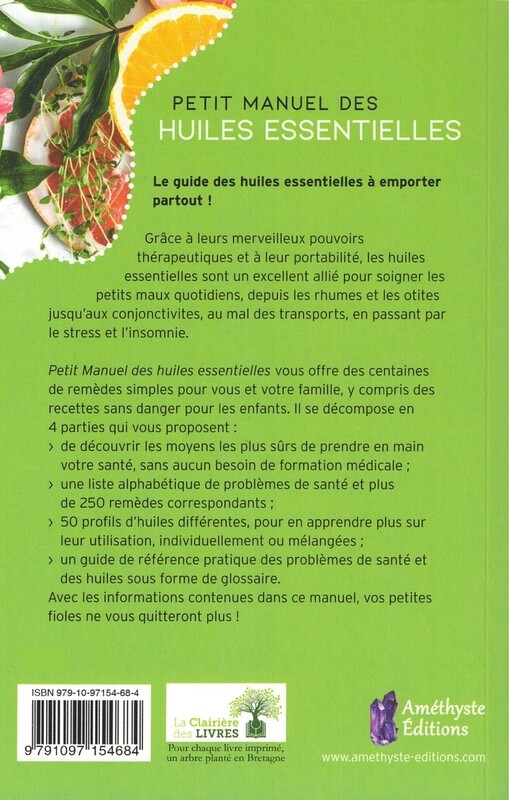 PETIT MANUEL DES
HUILES ESSENTIELLES

Le guide des huiles essentielles à emporter partout !

Grâce à leurs merveilleux pouvoirs thérapeutiques et à leur portabilité, les huiles essentielles sont un excellent allié pour soigner les petits maux quotidiens, depuis les rhumes et les otites jusqu'aux conjonctivites, au mal des transports, en passant par le stress et l'insomnie.

Petit Manuel des huiles essentielles vous offre des centaines de remèdes simples pour vous et votre famille, y compris des recettes sans danger pour les enfants. Il se décompose en 4 parties qui vous proposent :
› de découvrir les moyens les plus sûrs de prendre en main votre santé, sans aucun besoin de formation médicale ;
› une liste alphabétique de problèmes de santé et plus de 250 remèdes correspondants ;
› 50 profils d'huiles différentes, pour en apprendre plus sur leur utilisation, individuellement ou mélangées ;
› un guide de référence pratique des problèmes de santé et des huiles sous forme de glossaire.
Avec les informations contenues dans ce manuel, vos petites fioles ne vous quitteront plus !

ISBN 979-10-97154-68-4
9 791097 154684

La Clairière des LIVRES
Pour chaque livre imprimé, un arbre planté en Bretagne

Améthyste Éditions
www.amethyste-editions.com